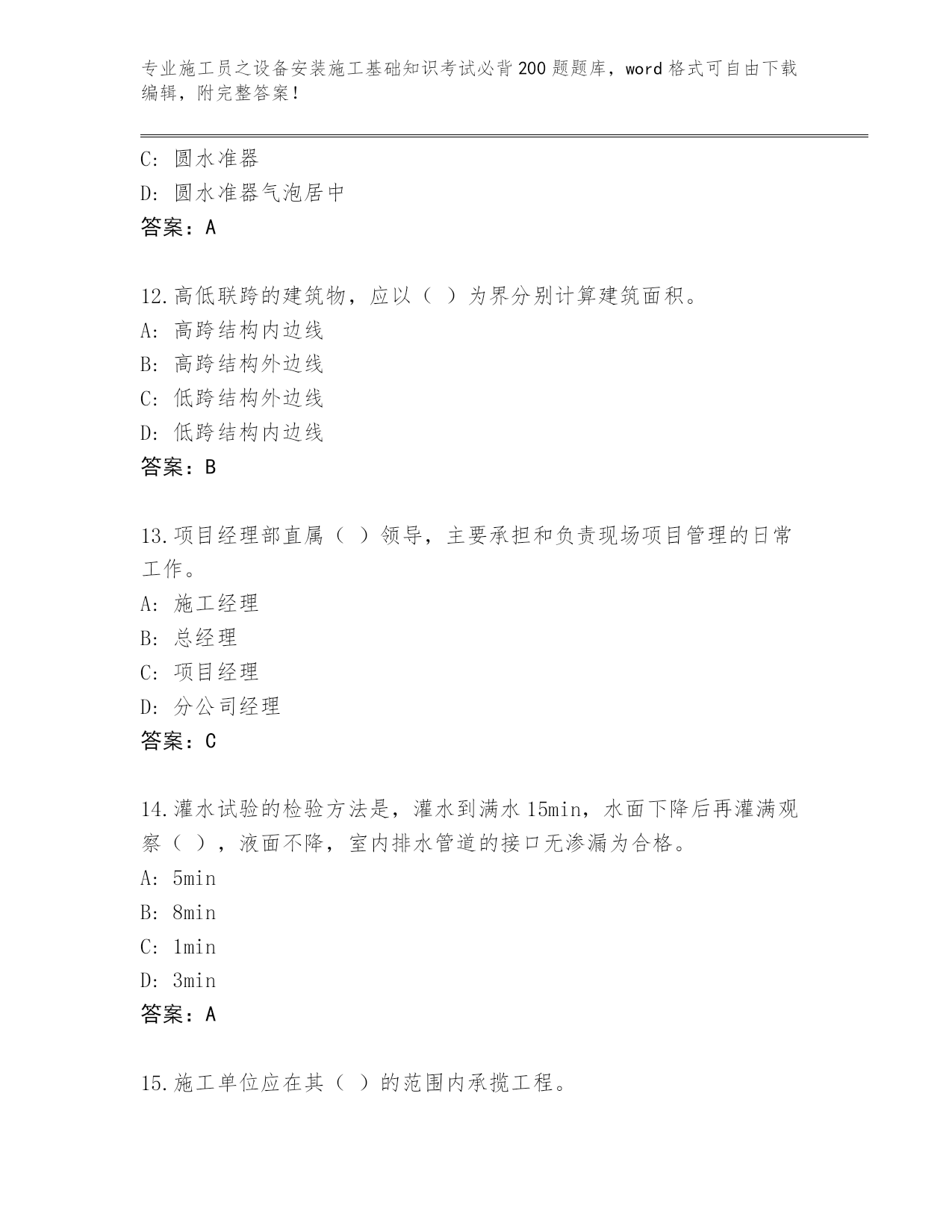 专业施工员之设备安装施工基础知识考试必背200题题库，word格式可自由下载编辑，附完整答案！

C: 圆水准器
D: 圆水准器气泡居中
答案：A

12.高低联跨的建筑物，应以（ ）为界分别计算建筑面积。
A: 高跨结构内边线
B: 高跨结构外边线
C: 低跨结构外边线
D: 低跨结构内边线
答案：B

13.项目经理部直属（ ）领导，主要承担和负责现场项目管理的日常工作。
A: 施工经理
B: 总经理
C: 项目经理
D: 分公司经理
答案：C

14.灌水试验的检验方法是，灌水到满水15min，水面下降后再灌满观察（ ），液面不降，室内排水管道的接口无渗漏为合格。
A: 5min
B: 8min
C: 1min
D: 3min
答案：A

15.施工单位应在其（ ）的范围内承揽工程。